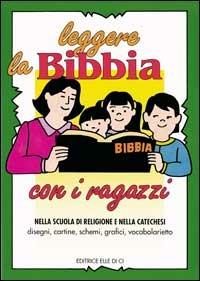 leggere la Bibbia

BIBBIA

con i ragazzi

NELLA SCUOLA DI RELIGIONE E NELLA CATECHESI
disegni, cartine, schemi, grafici, vocabolarietto

EDITRICE ELLE DI CI